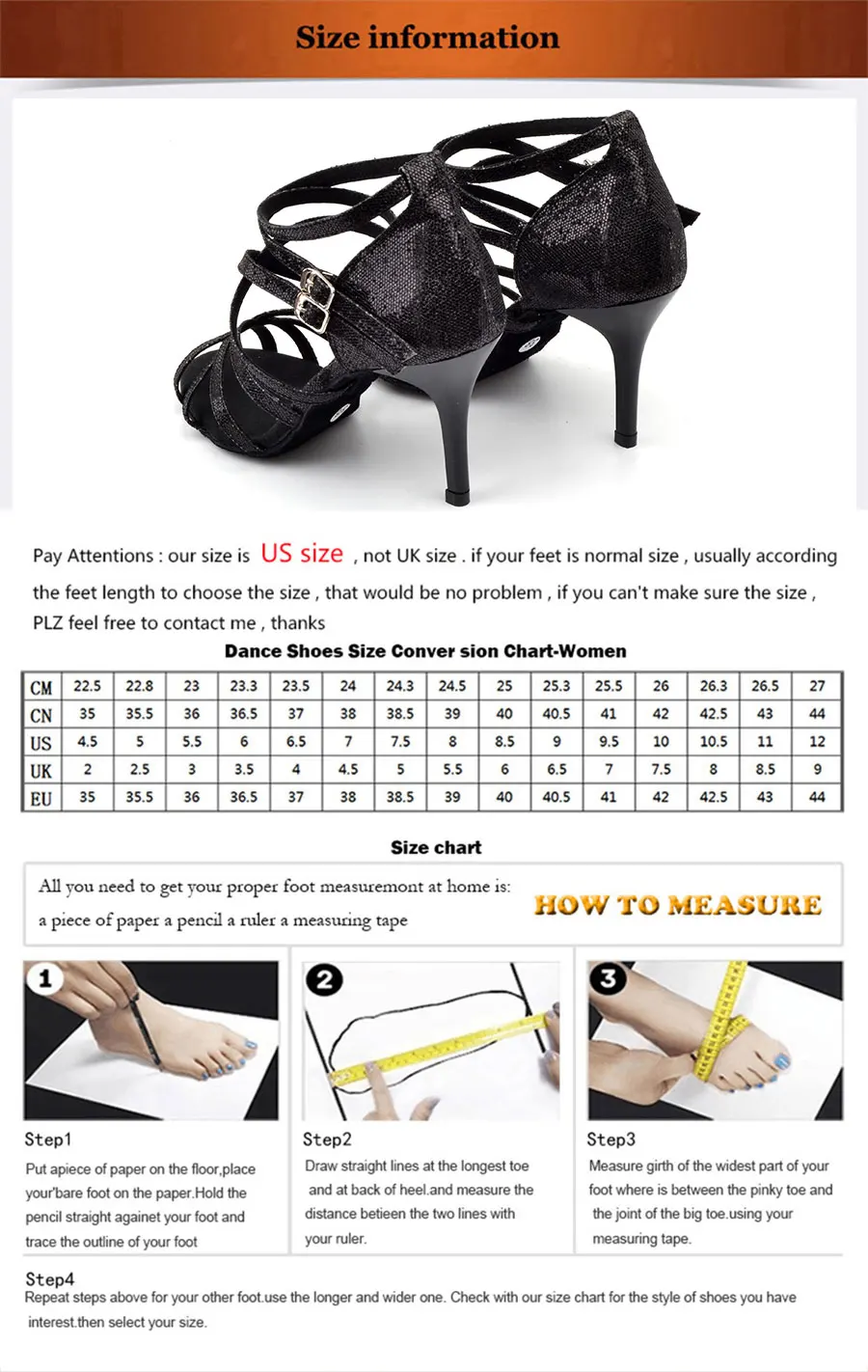 Size information

Pay Attentions : our size is US size , not UK size . if your feet is normal size , usually according the feet length to choose the size , that would be no problem , if you can't make sure the size , PLZ feel free to contact me , thanks

Dance Shoes Size Conver sion Chart-Women

| CM | 22.5 | 22.8 | 23 | 23.3 | 23.5 | 24 | 24.3 | 24.5 | 25 | 25.3 | 25.5 | 26 | 26.3 | 26.5 | 27 |
|---|---|---|---|---|---|---|---|---|---|---|---|---|---|---|---|
| CN | 35 | 35.5 | 36 | 36.5 | 37 | 38 | 38.5 | 39 | 40 | 40.5 | 41 | 42 | 42.5 | 43 | 44 |
| US | 4.5 | 5 | 5.5 | 6 | 6.5 | 7 | 7.5 | 8 | 8.5 | 9 | 9.5 | 10 | 10.5 | 11 | 12 |
| UK | 2 | 2.5 | 3 | 3.5 | 4 | 4.5 | 5 | 5.5 | 6 | 6.5 | 7 | 7.5 | 8 | 8.5 | 9 |
| EU | 35 | 35.5 | 36 | 36.5 | 37 | 38 | 38.5 | 39 | 40 | 40.5 | 41 | 42 | 42.5 | 43 | 44 |

Size chart

All you need to get your proper foot measuremont at home is:
a piece of paper a pencil a ruler a measuring tape

HOW TO MEASURE

1

2

3

Step1
Put apiece of paper on the floor,place your'bare foot on the paper.Hold the pencil straight againet your foot and trace the outline of your foot

Step2
Draw straight lines at the longest toe and at back of heel.and measure the distance betieen the two lines with your ruler.

Step3
Measure girth of the widest part of your foot where is between the pinky toe and the joint of the big toe.using your measuring tape.

Step4
Repeat steps above for your other foot.use the longer and wider one. Check with our size chart for the style of shoes you have interest.then select your size.